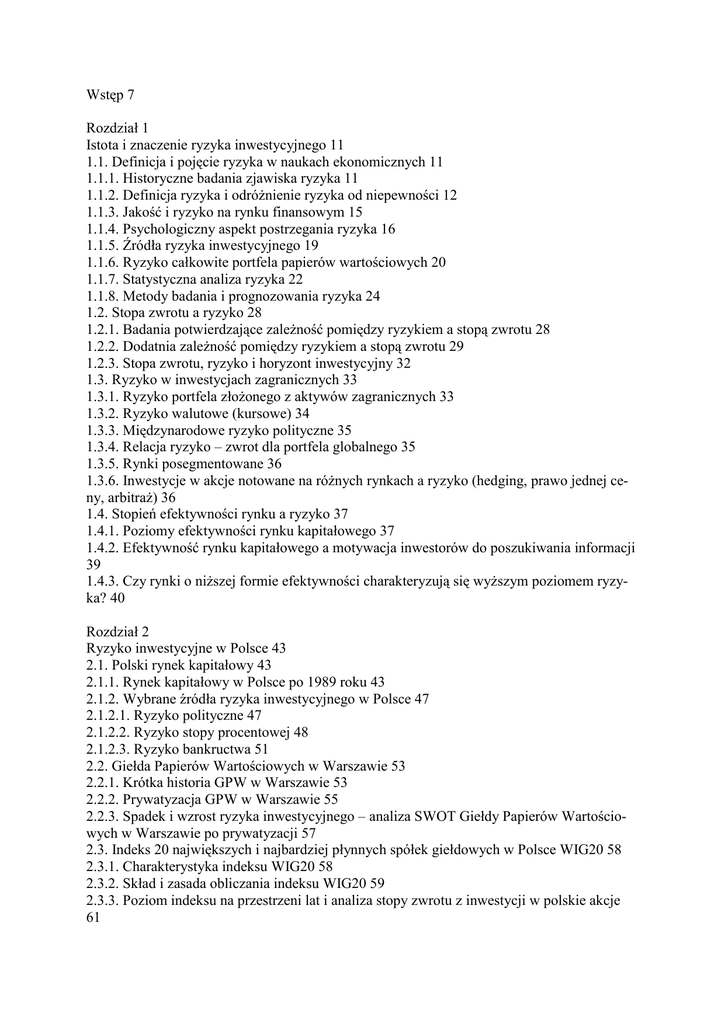 Wstęp 7

Rozdział 1
Istota i znaczenie ryzyka inwestycyjnego 11
1.1. Definicja i pojęcie ryzyka w naukach ekonomicznych 11
1.1.1. Historyczne badania zjawiska ryzyka 11
1.1.2. Definicja ryzyka i odróżnienie ryzyka od niepewności 12
1.1.3. Jakość i ryzyko na rynku finansowym 15
1.1.4. Psychologiczny aspekt postrzegania ryzyka 16
1.1.5. Źródła ryzyka inwestycyjnego 19
1.1.6. Ryzyko całkowite portfela papierów wartościowych 20
1.1.7. Statystyczna analiza ryzyka 22
1.1.8. Metody badania i prognozowania ryzyka 24
1.2. Stopa zwrotu a ryzyko 28
1.2.1. Badania potwierdzające zależność pomiędzy ryzykiem a stopą zwrotu 28
1.2.2. Dodatnia zależność pomiędzy ryzykiem a stopą zwrotu 29
1.2.3. Stopa zwrotu, ryzyko i horyzont inwestycyjny 32
1.3. Ryzyko w inwestycjach zagranicznych 33
1.3.1. Ryzyko portfela złożonego z aktywów zagranicznych 33
1.3.2. Ryzyko walutowe (kursowe) 34
1.3.3. Międzynarodowe ryzyko polityczne 35
1.3.4. Relacja ryzyko – zwrot dla portfela globalnego 35
1.3.5. Rynki posegmentowane 36
1.3.6. Inwestycje w akcje notowane na różnych rynkach a ryzyko (hedging, prawo jednej ceny, arbitraż) 36
1.4. Stopień efektywności rynku a ryzyko 37
1.4.1. Poziomy efektywności rynku kapitałowego 37
1.4.2. Efektywność rynku kapitałowego a motywacja inwestorów do poszukiwania informacji 39
1.4.3. Czy rynki o niższej formie efektywności charakteryzują się wyższym poziomem ryzyka? 40

Rozdział 2
Ryzyko inwestycyjne w Polsce 43
2.1. Polski rynek kapitałowy 43
2.1.1. Rynek kapitałowy w Polsce po 1989 roku 43
2.1.2. Wybrane źródła ryzyka inwestycyjnego w Polsce 47
2.1.2.1. Ryzyko polityczne 47
2.1.2.2. Ryzyko stopy procentowej 48
2.1.2.3. Ryzyko bankructwa 51
2.2. Giełda Papierów Wartościowych w Warszawie 53
2.2.1. Krótka historia GPW w Warszawie 53
2.2.2. Prywatyzacja GPW w Warszawie 55
2.2.3. Spadek i wzrost ryzyka inwestycyjnego – analiza SWOT Giełdy Papierów Wartościowych w Warszawie po prywatyzacji 57
2.3. Indeks 20 największych i najbardziej płynnych spółek giełdowych w Polsce WIG20 58
2.3.1. Charakterystyka indeksu WIG20 58
2.3.2. Skład i zasada obliczania indeksu WIG20 59
2.3.3. Poziom indeksu na przestrzeni lat i analiza stopy zwrotu z inwestycji w polskie akcje 61